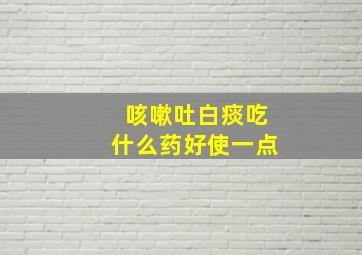 咳嗽吐白痰吃
什么药好使一点